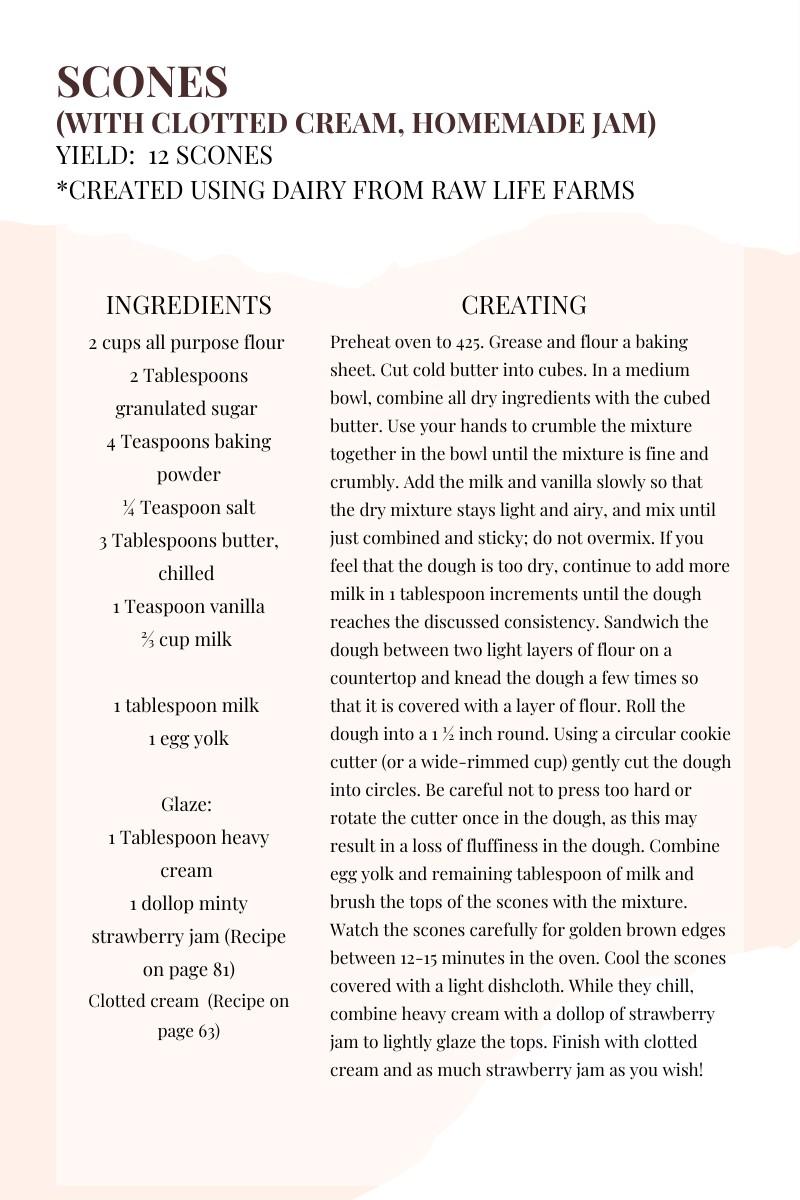 SCONES
(WITH CLOTTED CREAM, HOMEMADE JAM)
YIELD: 12 SCONES
*CREATED USING DAIRY FROM RAW LIFE FARMS

INGREDIENTS
2 cups all purpose flour
2 Tablespoons granulated sugar
4 Teaspoons baking powder
¼ Teaspoon salt
3 Tablespoons butter, chilled
1 Teaspoon vanilla
⅔ cup milk

1 tablespoon milk
1 egg yolk

Glaze:
1 Tablespoon heavy cream
1 dollop minty strawberry jam (Recipe on page 81)
Clotted cream (Recipe on page 63)

CREATING
Preheat oven to 425. Grease and flour a baking sheet. Cut cold butter into cubes. In a medium bowl, combine all dry ingredients with the cubed butter. Use your hands to crumble the mixture together in the bowl until the mixture is fine and crumbly. Add the milk and vanilla slowly so that the dry mixture stays light and airy, and mix until just combined and sticky; do not overmix. If you feel that the dough is too dry, continue to add more milk in 1 tablespoon increments until the dough reaches the discussed consistency. Sandwich the dough between two light layers of flour on a countertop and knead the dough a few times so that it is covered with a layer of flour. Roll the dough into a 1 ½ inch round. Using a circular cookie cutter (or a wide-rimmed cup) gently cut the dough into circles. Be careful not to press too hard or rotate the cutter once in the dough, as this may result in a loss of fluffiness in the dough. Combine egg yolk and remaining tablespoon of milk and brush the tops of the scones with the mixture. Watch the scones carefully for golden brown edges between 12-15 minutes in the oven. Cool the scones covered with a light dishcloth. While they chill, combine heavy cream with a dollop of strawberry jam to lightly glaze the tops. Finish with clotted cream and as much strawberry jam as you wish!